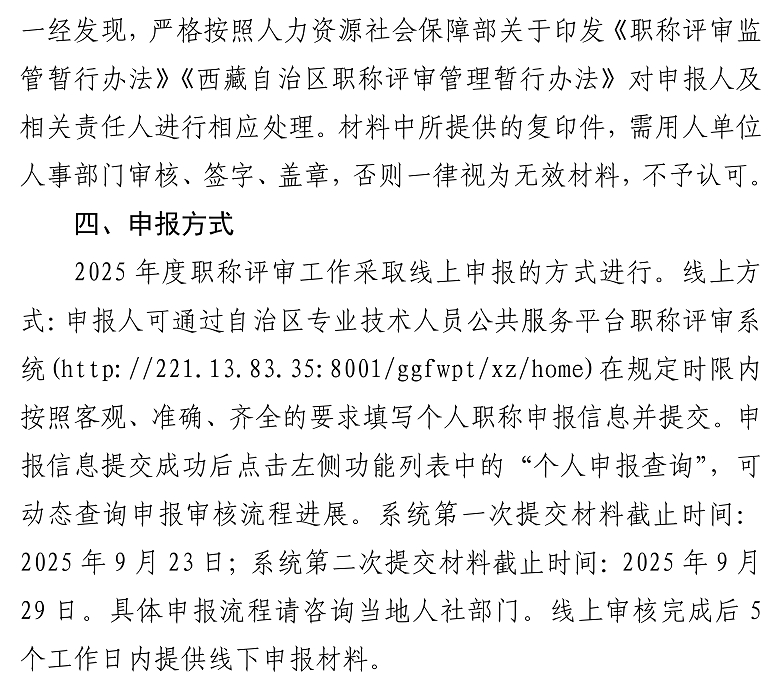 一经发现，严格按照人力资源社会保障部关于印发《职称评审监管暂行办法》《西藏自治区职称评审管理暂行办法》对申报人及相关责任人进行相应处理。材料中所提供的复印件，需用人单位人事部门审核、签字、盖章，否则一律视为无效材料，不予认可。

四、申报方式

2025 年度职称评审工作采取线上申报的方式进行。线上方式：申报人可通过自治区专业技术人员公共服务平台职称评审系统(http://221.13.83.35:8001/ggfwpt/xz/home)在规定时限内按照客观、准确、齐全的要求填写个人职称申报信息并提交。申报信息提交成功后点击左侧功能列表中的“个人申报查询”，可动态查询申报审核流程进展。系统第一次提交材料截止时间：2025 年 9 月 23 日；系统第二次提交材料截止时间：2025 年 9 月 29 日。具体申报流程请咨询当地人社部门。线上审核完成后 5 个工作日内提供线下申报材料。